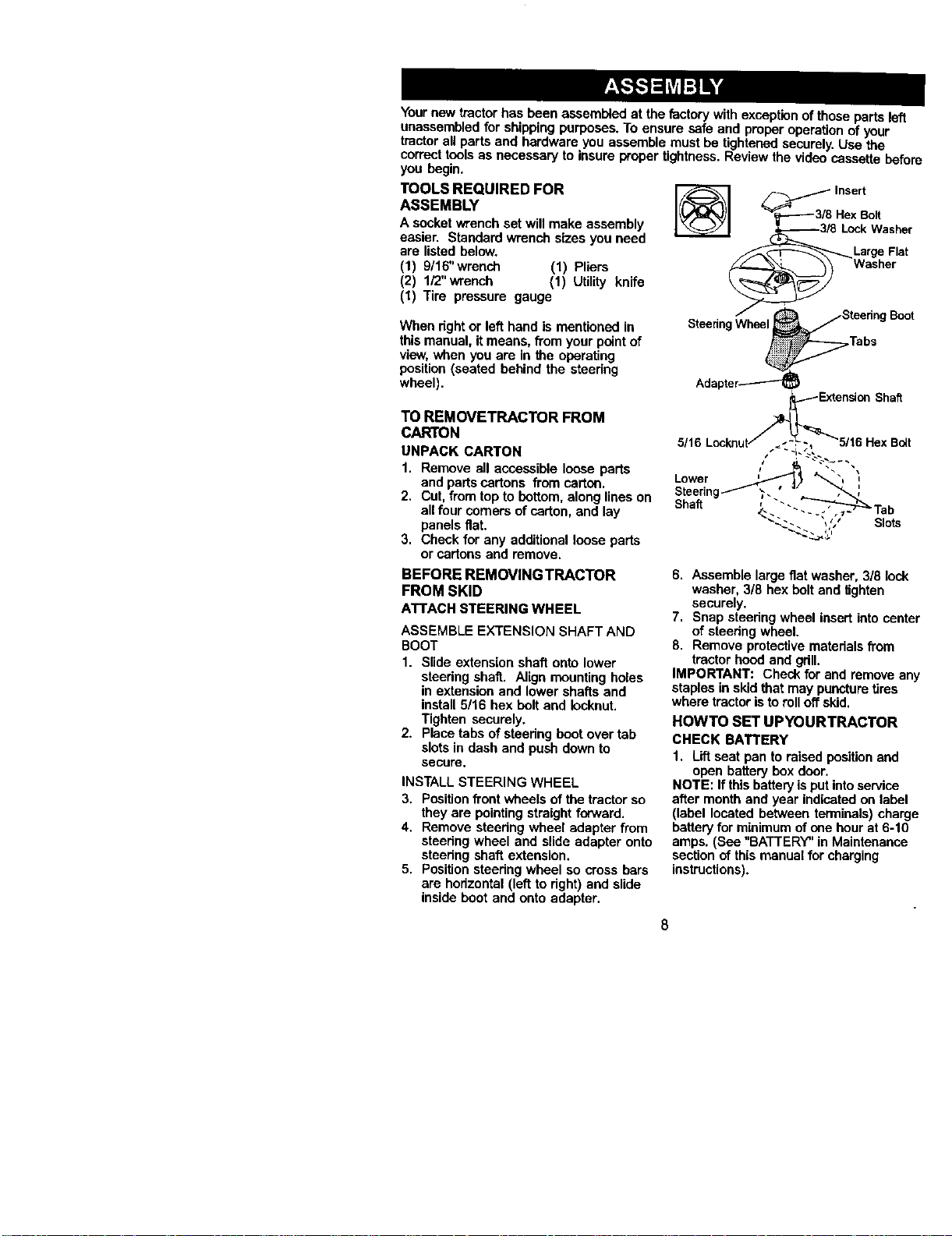 ASSEMBLY

Your new tractor has been assembled at the factory with exception of those parts left unassembled for shipping purposes. To ensure safe and proper operation of your tractor all parts and hardware you assemble must be tightened securely. Use the correct tools as necessary to insure proper tightness. Review the video cassette before you begin.

TOOLS REQUIRED FOR ASSEMBLY

A socket wrench set will make assembly easier. Standard wrench sizes you need are listed below.
(1) 9/16" wrench (1) Pliers
(2) 1/2" wrench (1) Utility knife
(1) Tire pressure gauge

When right or left hand is mentioned in this manual, it means, from your point of view, when you are in the operating position (seated behind the steering wheel).

TO REMOVETRACTOR FROM CARTON

UNPACK CARTON

1. Remove all accessible loose parts and parts cartons from carton.
2. Cut, from top to bottom, along lines on all four corners of carton, and lay panels flat.
3. Check for any additional loose parts or cartons and remove.

BEFORE REMOVINGTRACTOR FROM SKID

ATTACH STEERING WHEEL

ASSEMBLE EXTENSION SHAFT AND BOOT

1. Slide extension shaft onto lower steering shaft. Align mounting holes in extension and lower shafts and install 5/16 hex bolt and locknut. Tighten securely.
2. Place tabs of steering boot over tab slots in dash and push down to secure.

INSTALL STEERING WHEEL

3. Position front wheels of the tractor so they are pointing straight forward.
4. Remove steering wheel adapter from steering wheel and slide adapter onto steering shaft extension.
5. Position steering wheel so cross bars are horizontal (left to right) and slide inside boot and onto adapter.

Insert
3/8 Hex Bolt
3/8 Lock Washer
Large Flat Washer
Steering Wheel
Steering Boot
Tabs
Adapter
Extension Shaft
5/16 Locknut
5/16 Hex Bolt
Lower Steering Shaft
Tab Slots

6. Assemble large flat washer, 3/8 lock washer, 3/8 hex bolt and tighten securely.
7. Snap steering wheel insert into center of steering wheel.
8. Remove protective materials from tractor hood and grill.

IMPORTANT: Check for and remove any staples in skid that may puncture tires where tractor is to roll off skid.

HOWTO SET UPYOURTRACTOR

CHECK BATTERY

1. Lift seat pan to raised position and open battery box door.

NOTE: If this battery is put into service after month and year indicated on label (label located between terminals) charge battery for minimum of one hour at 6-10 amps. (See "BATTERY" in Maintenance section of this manual for charging instructions).

8